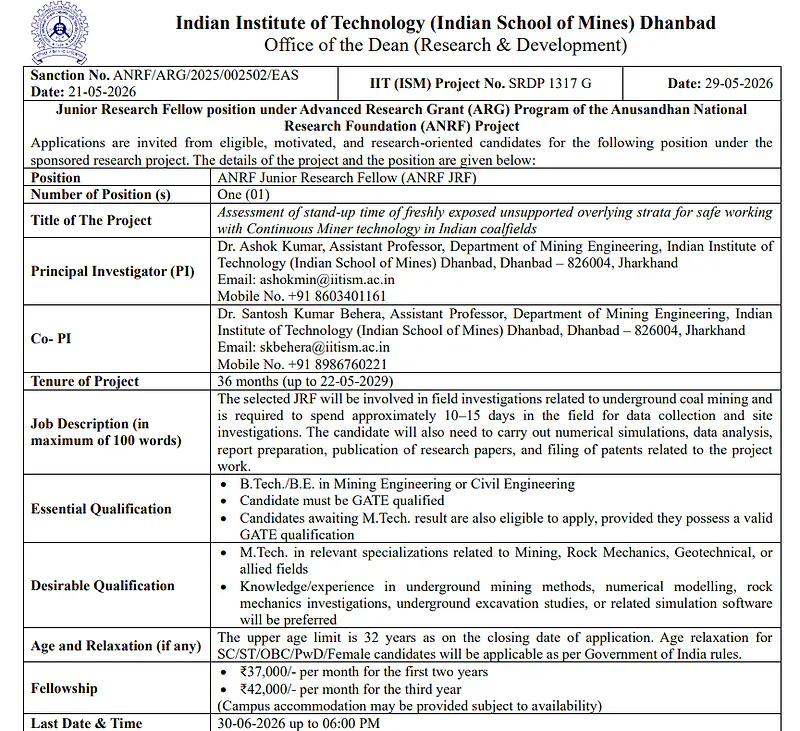 Indian Institute of Technology (Indian School of Mines) Dhanbad
Office of the Dean (Research & Development)

Sanction No. ANRF/ARG/2025/002502/EAS
Date: 21-05-2026
IIT (ISM) Project No. SRDP 1317 G
Date: 29-05-2026

Junior Research Fellow position under Advanced Research Grant (ARG) Program of the Anusandhan National Research Foundation (ANRF) Project

Applications are invited from eligible, motivated, and research-oriented candidates for the following position under the sponsored research project. The details of the project and the position are given below:

Position
ANRF Junior Research Fellow (ANRF JRF)

Number of Position (s)
One (01)

Title of The Project
Assessment of stand-up time of freshly exposed unsupported overlying strata for safe working with Continuous Miner technology in Indian coalfields

Principal Investigator (PI)
Dr. Ashok Kumar, Assistant Professor, Department of Mining Engineering, Indian Institute of Technology (Indian School of Mines) Dhanbad, Dhanbad – 826004, Jharkhand
Email: ashokmin@iitism.ac.in
Mobile No. +91 8603401161

Co- PI
Dr. Santosh Kumar Behera, Assistant Professor, Department of Mining Engineering, Indian Institute of Technology (Indian School of Mines) Dhanbad, Dhanbad – 826004, Jharkhand
Email: skbehera@iitism.ac.in
Mobile No. +91 8986760221

Tenure of Project
36 months (up to 22-05-2029)

Job Description (in maximum of 100 words)
The selected JRF will be involved in field investigations related to underground coal mining and is required to spend approximately 10–15 days in the field for data collection and site investigations. The candidate will also need to carry out numerical simulations, data analysis, report preparation, publication of research papers, and filing of patents related to the project work.

Essential Qualification
• B.Tech./B.E. in Mining Engineering or Civil Engineering
• Candidate must be GATE qualified
• Candidates awaiting M.Tech. result are also eligible to apply, provided they possess a valid GATE qualification

Desirable Qualification
• M.Tech. in relevant specializations related to Mining, Rock Mechanics, Geotechnical, or allied fields
• Knowledge/experience in underground mining methods, numerical modelling, rock mechanics investigations, underground excavation studies, or related simulation software will be preferred

Age and Relaxation (if any)
The upper age limit is 32 years as on the closing date of application. Age relaxation for SC/ST/OBC/PwD/Female candidates will be applicable as per Government of India rules.

Fellowship
• ₹37,000/- per month for the first two years
• ₹42,000/- per month for the third year
(Campus accommodation may be provided subject to availability)

Last Date & Time
30-06-2026 up to 06:00 PM